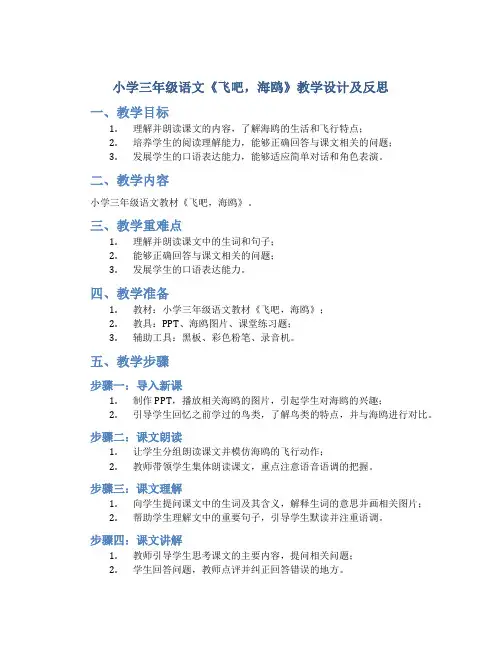 小学三年级语文《飞吧，海鸥》教学设计及反思

一、教学目标

1. 理解并朗读课文的内容，了解海鸥的生活和飞行特点；
2. 培养学生的阅读理解能力，能够正确回答与课文相关的问题；
3. 发展学生的口语表达能力，能够适应简单对话和角色表演。

二、教学内容

小学三年级语文教材《飞吧，海鸥》。

三、教学重难点

1. 理解并朗读课文中的生词和句子；
2. 能够正确回答与课文相关的问题；
3. 发展学生的口语表达能力。

四、教学准备

1. 教材：小学三年级语文教材《飞吧，海鸥》；
2. 教具：PPT、海鸥图片、课堂练习题；
3. 辅助工具：黑板、彩色粉笔、录音机。

五、教学步骤

步骤一：导入新课

1. 制作PPT，播放相关海鸥的图片，引起学生对海鸥的兴趣；
2. 引导学生回忆之前学过的鸟类，了解鸟类的特点，并与海鸥进行对比。

步骤二：课文朗读

1. 让学生分组朗读课文并模仿海鸥的飞行动作；
2. 教师带领学生集体朗读课文，重点注意语音语调的把握。

步骤三：课文理解

1. 向学生提问课文中的生词及其含义，解释生词的意思并画相关图片；
2. 帮助学生理解文中的重要句子，引导学生默读并注重语调。

步骤四：课文讲解

1. 教师引导学生思考课文的主要内容，提问相关问题；
2. 学生回答问题，教师点评并纠正回答错误的地方。